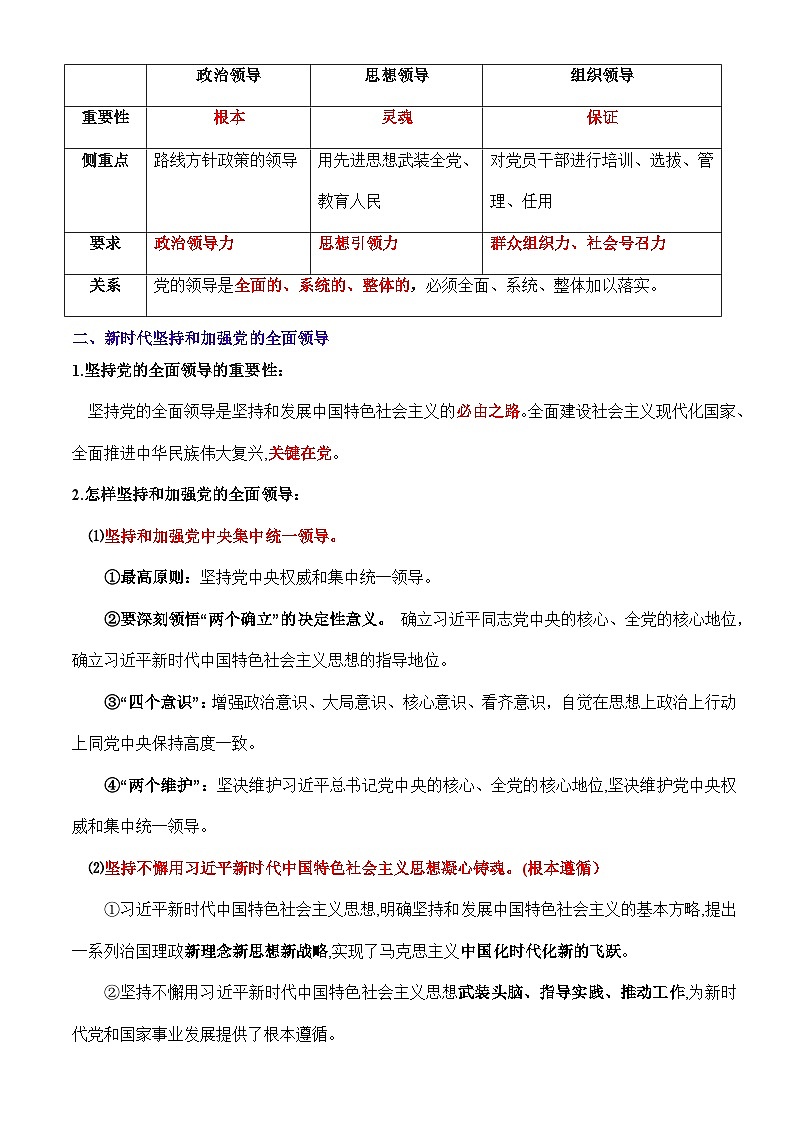 | | 政治领导 | 思想领导 | 组织领导 |
|---|---|---|---|
| 重要性 | 根本 | 灵魂 | 保证 |
| 侧重点 | 路线方针政策的领导 | 用先进思想武装全党、教育人民 | 对党员干部进行培训、选拔、管理、任用 |
| 要求 | 政治领导力 | 思想引领力 | 群众组织力、社会号召力 |
| 关系 | 党的领导是全面的、系统的、整体的，必须全面、系统、整体加以落实。 | | |

二、新时代坚持和加强党的全面领导

1.坚持党的全面领导的重要性：

坚持党的全面领导是坚持和发展中国特色社会主义的必由之路。全面建设社会主义现代化国家、全面推进中华民族伟大复兴,关键在党。

2.怎样坚持和加强党的全面领导：

⑴坚持和加强党中央集中统一领导。

①最高原则：坚持党中央权威和集中统一领导。

②要深刻领悟“两个确立”的决定性意义。 确立习近平同志党中央的核心、全党的核心地位，确立习近平新时代中国特色社会主义思想的指导地位。

③“四个意识”：增强政治意识、大局意识、核心意识、看齐意识，自觉在思想上政治上行动上同党中央保持高度一致。

④“两个维护”：坚决维护习近平总书记党中央的核心、全党的核心地位,坚决维护党中央权威和集中统一领导。

⑵坚持不懈用习近平新时代中国特色社会主义思想凝心铸魂。(根本遵循）

①习近平新时代中国特色社会主义思想,明确坚持和发展中国特色社会主义的基本方略,提出一系列治国理政新理念新思想新战略,实现了马克思主义中国化时代化新的飞跃。

②坚持不懈用习近平新时代中国特色社会主义思想武装头脑、指导实践、推动工作,为新时代党和国家事业发展提供了根本遵循。